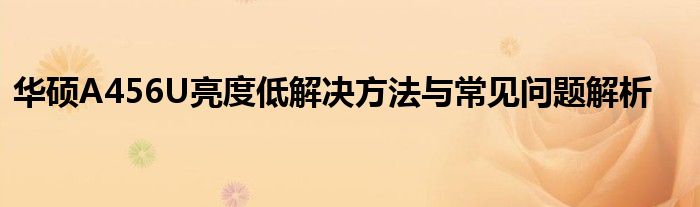 华硕A456U亮度低解决方法与常见问题解析